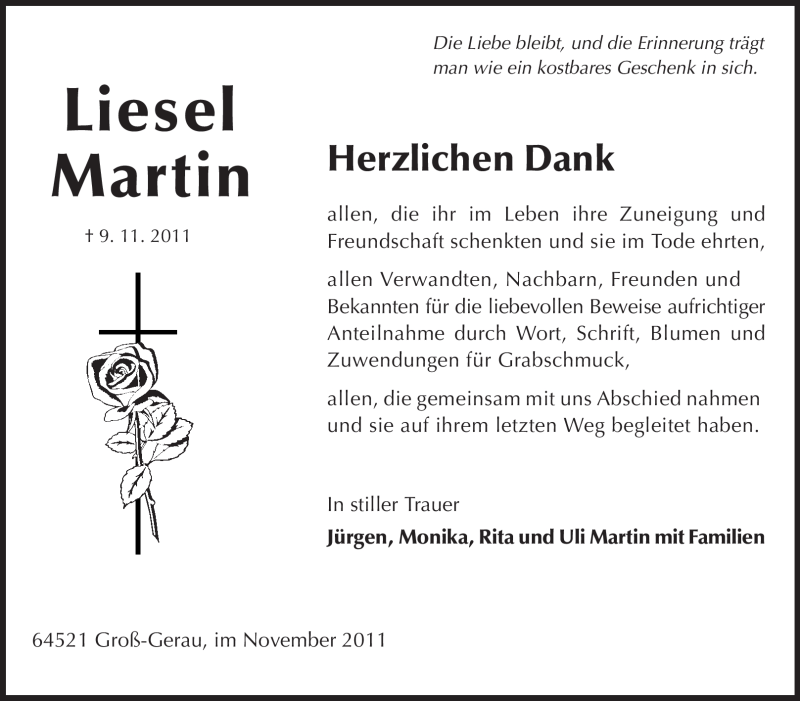 Die Liebe bleibt, und die Erinnerung trägt man wie ein kostbares Geschenk in sich.

Liesel Martin

† 9. 11. 2011

Herzlichen Dank

allen, die ihr im Leben ihre Zuneigung und Freundschaft schenkten und sie im Tode ehrten,

allen Verwandten, Nachbarn, Freunden und Bekannten für die liebevollen Beweise aufrichtiger Anteilnahme durch Wort, Schrift, Blumen und Zuwendungen für Grabschmuck,

allen, die gemeinsam mit uns Abschied nahmen und sie auf ihrem letzten Weg begleitet haben.

In stiller Trauer

Jürgen, Monika, Rita und Uli Martin mit Familien

64521 Groß-Gerau, im November 2011